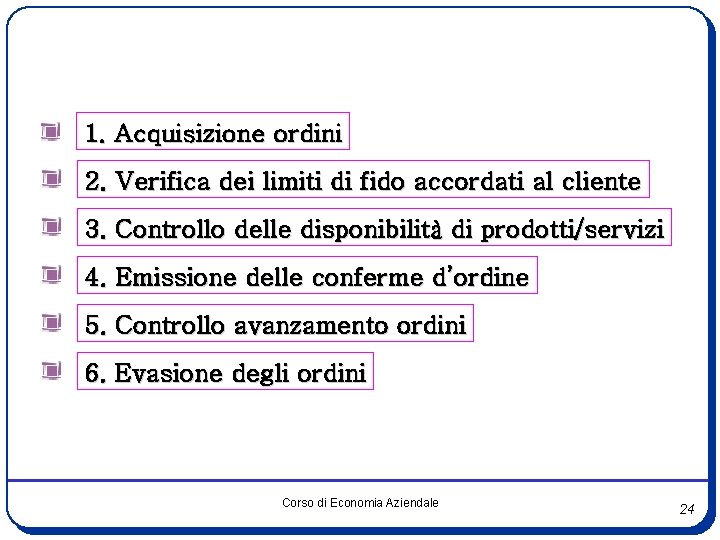 1. Acquisizione ordini

2. Verifica dei limiti di fido accordati al cliente

3. Controllo delle disponibilità di prodotti/servizi

4. Emissione delle conferme d'ordine

5. Controllo avanzamento ordini

6. Evasione degli ordini

Corso di Economia Aziendale

24